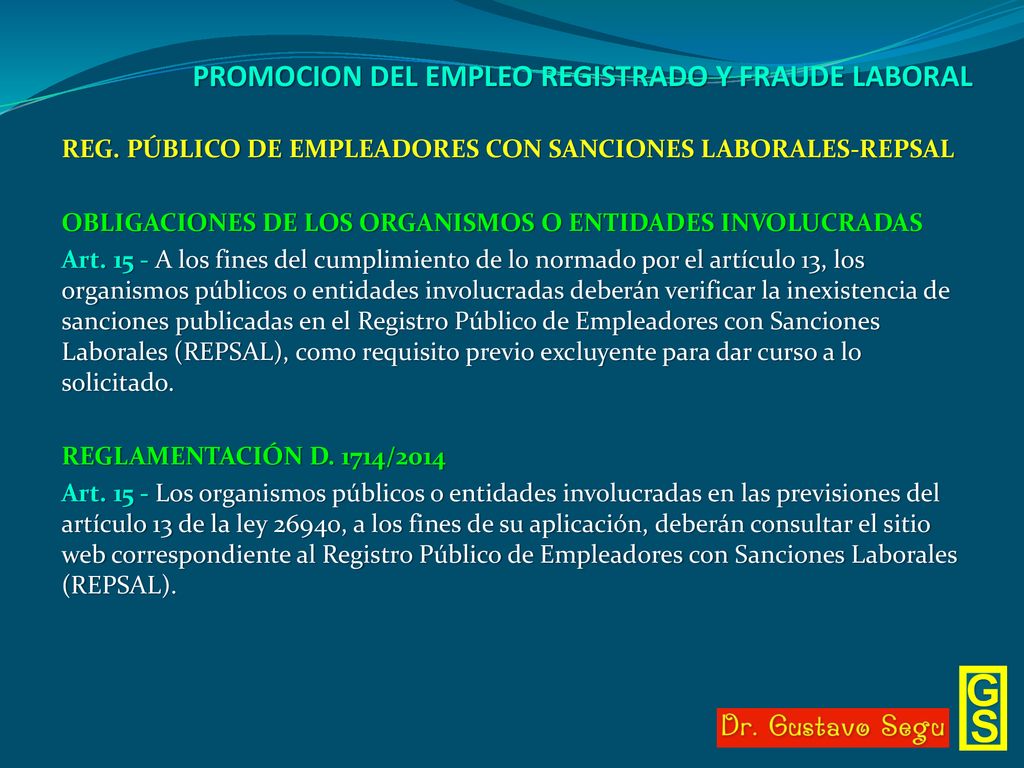 PROMOCION DEL EMPLEO REGISTRADO Y FRAUDE LABORAL

REG. PÚBLICO DE EMPLEADORES CON SANCIONES LABORALES-REPSAL

OBLIGACIONES DE LOS ORGANISMOS O ENTIDADES INVOLUCRADAS

Art. 15 - A los fines del cumplimiento de lo normado por el artículo 13, los organismos públicos o entidades involucradas deberán verificar la inexistencia de sanciones publicadas en el Registro Público de Empleadores con Sanciones Laborales (REPSAL), como requisito previo excluyente para dar curso a lo solicitado.

REGLAMENTACIÓN D. 1714/2014

Art. 15 - Los organismos públicos o entidades involucradas en las previsiones del artículo 13 de la ley 26940, a los fines de su aplicación, deberán consultar el sitio web correspondiente al Registro Público de Empleadores con Sanciones Laborales (REPSAL).

Dr. Gustavo Segu

GS